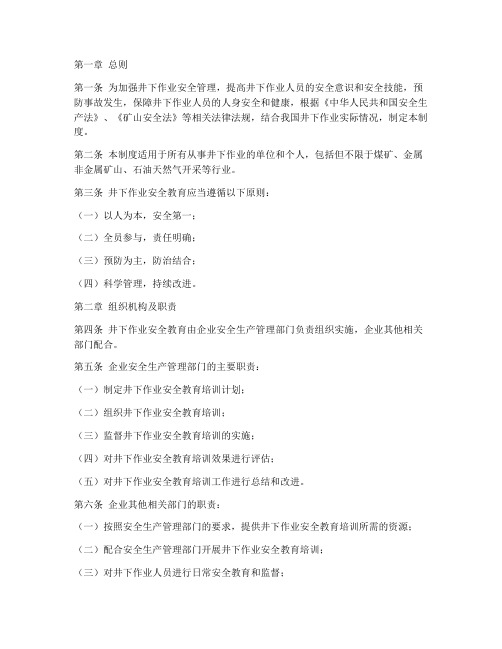 第一章 总则

第一条 为加强井下作业安全管理，提高井下作业人员的安全意识和安全技能，预防事故发生，保障井下作业人员的人身安全和健康，根据《中华人民共和国安全生产法》、《矿山安全法》等相关法律法规，结合我国井下作业实际情况，制定本制度。

第二条 本制度适用于所有从事井下作业的单位和个人，包括但不限于煤矿、金属非金属矿山、石油天然气开采等行业。

第三条 井下作业安全教育应当遵循以下原则：

（一）以人为本，安全第一；

（二）全员参与，责任明确；

（三）预防为主，防治结合；

（四）科学管理，持续改进。

第二章 组织机构及职责

第四条 井下作业安全教育由企业安全生产管理部门负责组织实施，企业其他相关部门配合。

第五条 企业安全生产管理部门的主要职责：

（一）制定井下作业安全教育培训计划；

（二）组织井下作业安全教育培训；

（三）监督井下作业安全教育培训的实施；

（四）对井下作业安全教育培训效果进行评估；

（五）对井下作业安全教育培训工作进行总结和改进。

第六条 企业其他相关部门的职责：

（一）按照安全生产管理部门的要求，提供井下作业安全教育培训所需的资源；

（二）配合安全生产管理部门开展井下作业安全教育培训；

（三）对井下作业人员进行日常安全教育和监督；